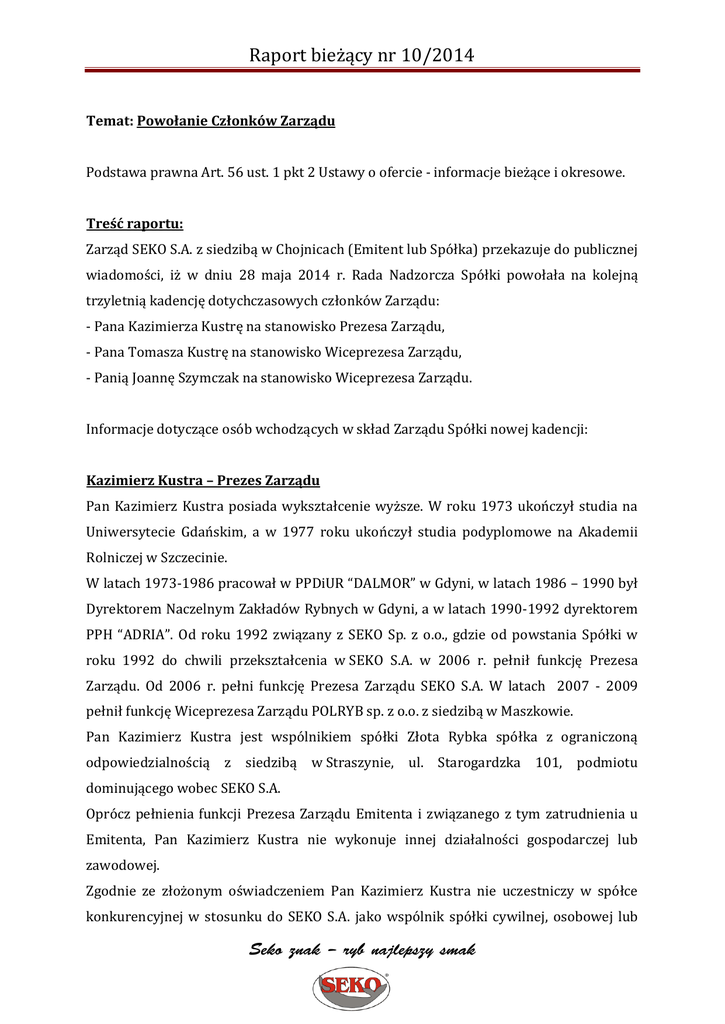 Raport bieżący nr 10/2014

Temat: Powołanie Członków Zarządu

Podstawa prawna Art. 56 ust. 1 pkt 2 Ustawy o ofercie - informacje bieżące i okresowe.

Treść raportu:
Zarząd SEKO S.A. z siedzibą w Chojnicach (Emitent lub Spółka) przekazuje do publicznej wiadomości, iż w dniu 28 maja 2014 r. Rada Nadzorcza Spółki powołała na kolejną trzyletnią kadencję dotychczasowych członków Zarządu:
- Pana Kazimierza Kustrę na stanowisko Prezesa Zarządu,
- Pana Tomasza Kustrę na stanowisko Wiceprezesa Zarządu,
- Panią Joannę Szymczak na stanowisko Wiceprezesa Zarządu.

Informacje dotyczące osób wchodzących w skład Zarządu Spółki nowej kadencji:

Kazimierz Kustra – Prezes Zarządu
Pan Kazimierz Kustra posiada wykształcenie wyższe. W roku 1973 ukończył studia na Uniwersytecie Gdańskim, a w 1977 roku ukończył studia podyplomowe na Akademii Rolniczej w Szczecinie.
W latach 1973-1986 pracował w PPDiUR "DALMOR" w Gdyni, w latach 1986 – 1990 był Dyrektorem Naczelnym Zakładów Rybnych w Gdyni, a w latach 1990-1992 dyrektorem PPH "ADRIA". Od roku 1992 związany z SEKO Sp. z o.o., gdzie od powstania Spółki w roku 1992 do chwili przekształcenia w SEKO S.A. w 2006 r. pełnił funkcję Prezesa Zarządu. Od 2006 r. pełni funkcję Prezesa Zarządu SEKO S.A. W latach 2007 - 2009 pełnił funkcję Wiceprezesa Zarządu POLRYB sp. z o.o. z siedzibą w Maszkowie.
Pan Kazimierz Kustra jest wspólnikiem spółki Złota Rybka spółka z ograniczoną odpowiedzialnością z siedzibą w Straszynie, ul. Starogardzka 101, podmiotu dominującego wobec SEKO S.A.
Oprócz pełnienia funkcji Prezesa Zarządu Emitenta i związanego z tym zatrudnienia u Emitenta, Pan Kazimierz Kustra nie wykonuje innej działalności gospodarczej lub zawodowej.
Zgodnie ze złożonym oświadczeniem Pan Kazimierz Kustra nie uczestniczy w spółce konkurencyjnej w stosunku do SEKO S.A. jako wspólnik spółki cywilnej, osobowej lub

Seko znak – ryb najlepszy smak

SEKO